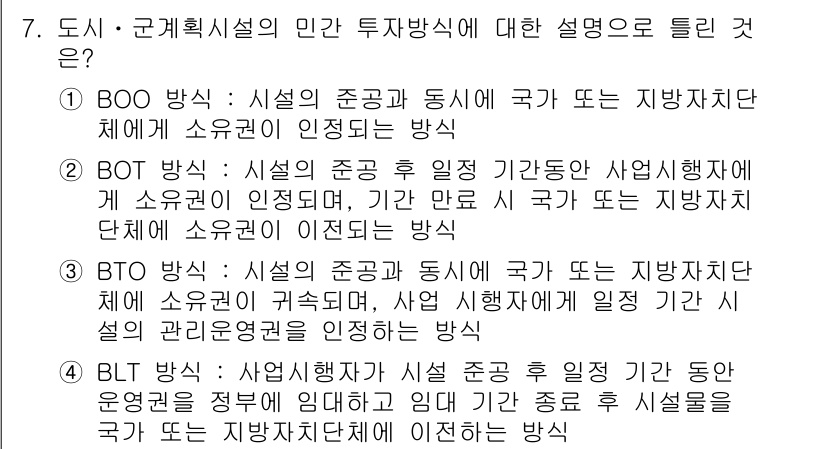 7. 도시・군계획시설의 민간 투자방식에 대한 설명으로 틀린 것은?

① BOO 방식 : 시설의 준공과 동시에 국가 또는 지방자치단체에게 소유권이 인정되는 방식

② BOT 방식 : 시설의 준공 후 일정 기간동안 사업시행자에게 소유권이 인정되며, 기간 만료 시 국가 또는 지방자치단체에 소유권이 이전되는 방식

③ BTO 방식 : 시설의 준공과 동시에 국가 또는 지방자치단체에 소유권이 귀속되며, 사업 시행자에게 일정 기간 시설의 관리운영권을 인정하는 방식

④ BLT 방식 : 사업시행자가 시설 준공 후 일정 기간 동안 운영권을 정부에 임대하고 임대 기간 종료 후 시설물을 국가 또는 지방자치단체에 이전하는 방식